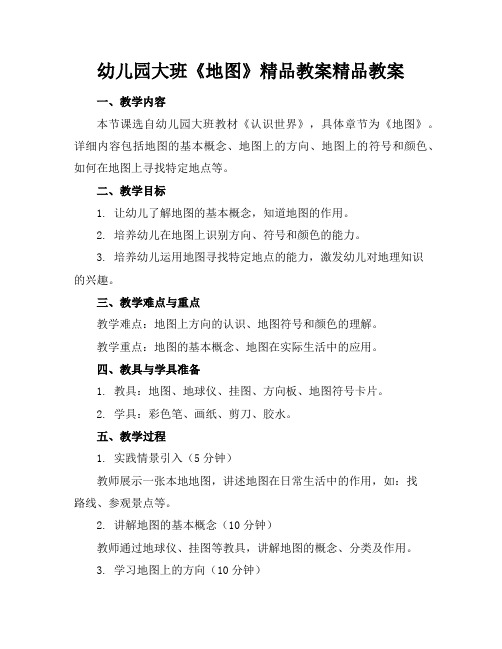 幼儿园大班《地图》精品教案精品教案

一、教学内容

本节课选自幼儿园大班教材《认识世界》，具体章节为《地图》。详细内容包括地图的基本概念、地图上的方向、地图上的符号和颜色、如何在地图上寻找特定地点等。

二、教学目标

1. 让幼儿了解地图的基本概念，知道地图的作用。

2. 培养幼儿在地图上识别方向、符号和颜色的能力。

3. 培养幼儿运用地图寻找特定地点的能力，激发幼儿对地理知识的兴趣。

三、教学难点与重点

教学难点：地图上方向的认识、地图符号和颜色的理解。

教学重点：地图的基本概念、地图在实际生活中的应用。

四、教具与学具准备

1. 教具：地图、地球仪、挂图、方向板、地图符号卡片。

2. 学具：彩色笔、画纸、剪刀、胶水。

五、教学过程

1. 实践情景引入（5 分钟）

教师展示一张本地地图，讲述地图在日常生活中的作用，如：找路线、参观景点等。

2. 讲解地图的基本概念（10 分钟）

教师通过地球仪、挂图等教具，讲解地图的概念、分类及作用。

3. 学习地图上的方向（10 分钟）